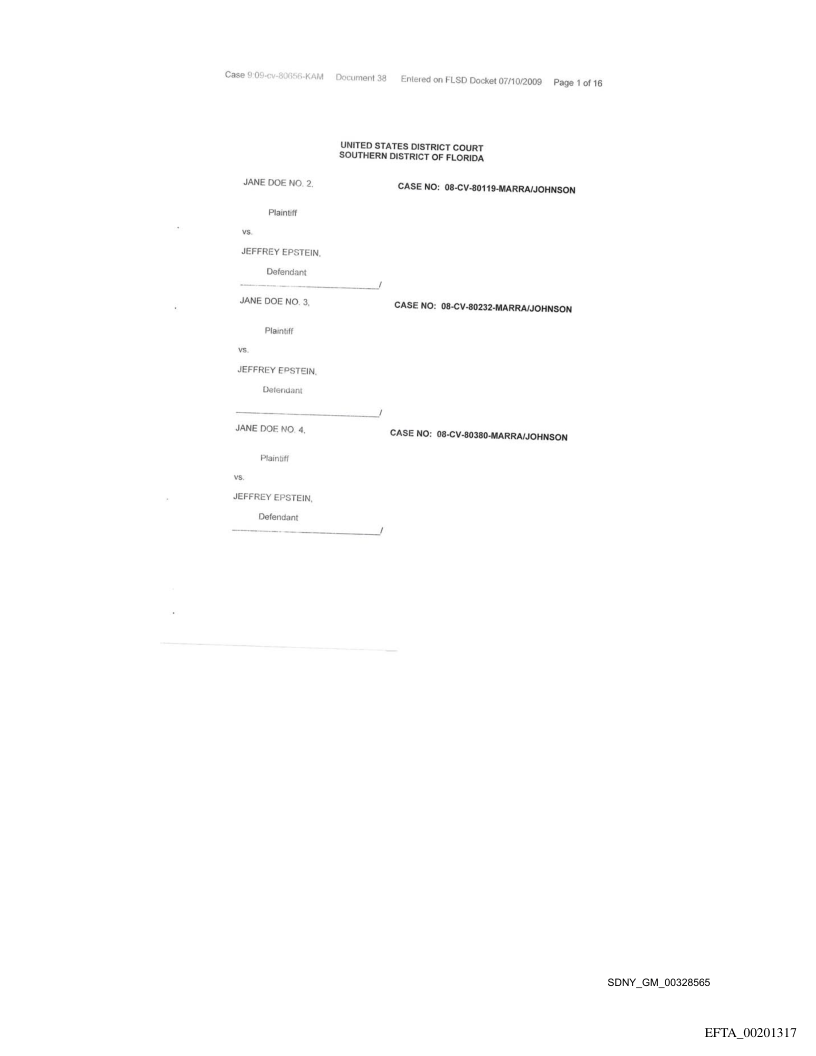 Case 9:09-cv-80656-KAM Document 38 Entered on FLSD Docket 07/10/2009 Page 1 of 16

UNITED STATES DISTRICT COURT
SOUTHERN DISTRICT OF FLORIDA

JANE DOE NO. 2, CASE NO: 08-CV-80119-MARRA/JOHNSON

Plaintiff

vs.

JEFFREY EPSTEIN,

Defendant

____/

JANE DOE NO. 3, CASE NO: 08-CV-80232-MARRA/JOHNSON

Plaintiff

vs.

JEFFREY EPSTEIN,

Defendant

____/

JANE DOE NO. 4, CASE NO: 08-CV-80380-MARRA/JOHNSON

Plaintiff

vs.

JEFFREY EPSTEIN,

Defendant

____/

SDNY_GM_00328565

EFTA_00201317